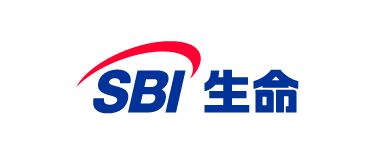 SBI 生命